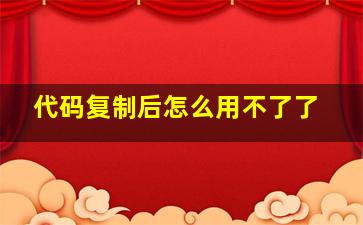 代码复制后怎么用不了了